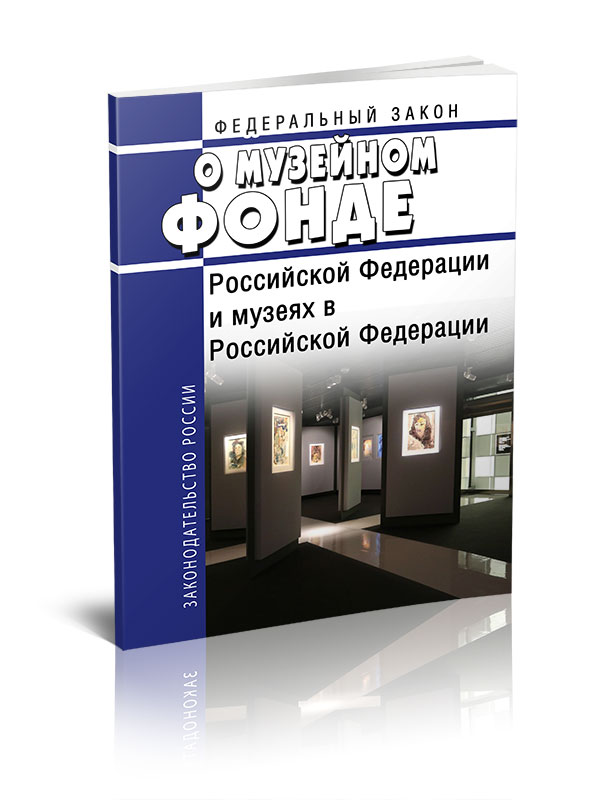 ФЕДЕРАЛЬНЫЙ ЗАКОН

О МУЗЕЙНОМ ФОНДЕ

Российской Федерации и музеях в Российской Федерации

ЗАКОНОДАТЕЛЬСТВО РОССИИ